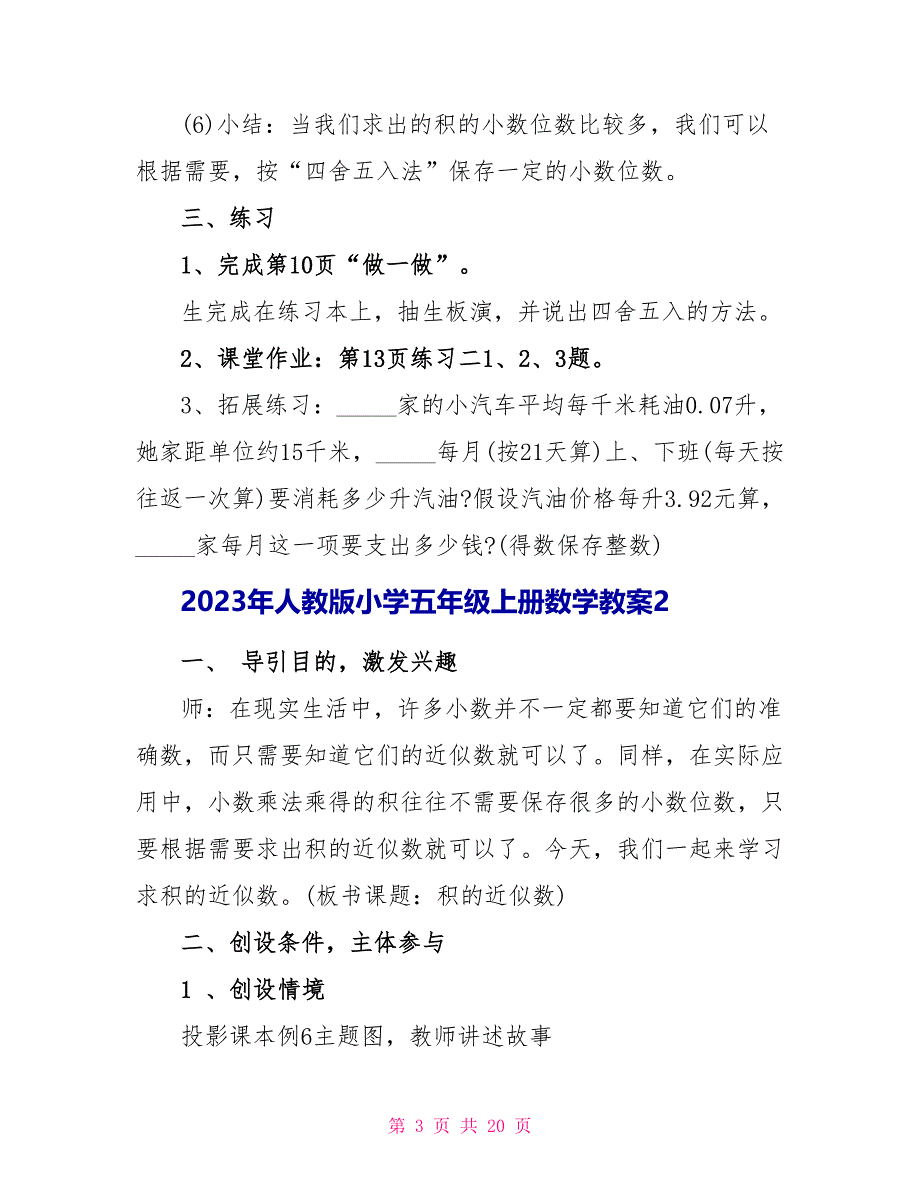 (6)小结：当我们求出的积的小数位数比较多，我们可以根据需要，按“四舍五入法”保存一定的小数位数。

三、练习

1、完成第10页“做一做”。

生完成在练习本上，抽生板演，并说出四舍五入的方法。

2、课堂作业：第13页练习二1、2、3题。

3、拓展练习：_____家的小汽车平均每千米耗油0.07升，她家距单位约15千米，_____每月(按21天算)上、下班(每天按往返一次算)要消耗多少升汽油?假设汽油价格每升3.92元算，_____家每月这一项要支出多少钱?(得数保存整数)

2023年人教版小学五年级上册数学教案2

一、 导引目的，激发兴趣

师：在现实生活中，许多小数并不一定都要知道它们的准确数，而只需要知道它们的近似数就可以了。同样，在实际应用中，小数乘法乘得的积往往不需要保存很多的小数位数，只要根据需要求出积的近似数就可以了。今天，我们一起来学习求积的近似数。(板书课题：积的近似数)

二、创设条件，主体参与

1 、创设情境

投影课本例6主题图，教师讲述故事

第 3 页 共 20 页